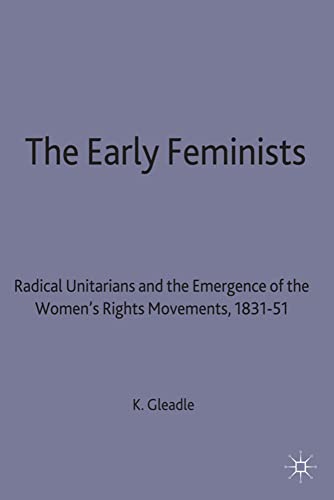 The Early Feminists

Radical Unitarians and the Emergence of the Women's Rights Movements, 1831-51

K. Gleadle